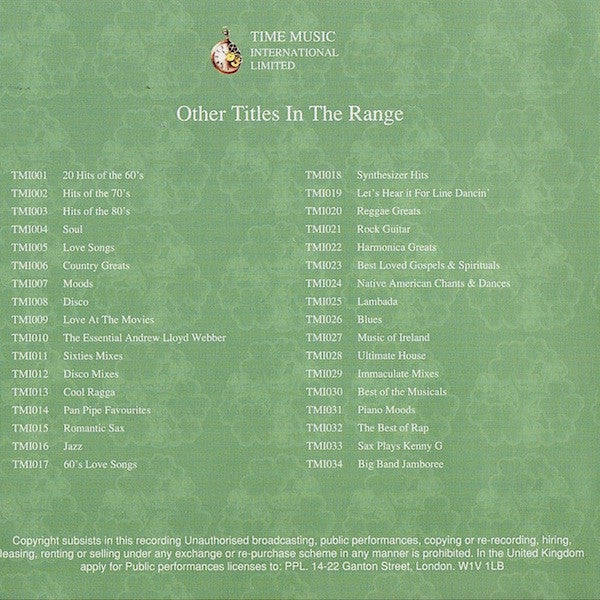 TIME MUSIC
INTERNATIONAL
LIMITED

Other Titles In The Range

TMI001 20 Hits of the 60's
TMI002 Hits of the 70's
TMI003 Hits of the 80's
TMI004 Soul
TMI005 Love Songs
TMI006 Country Greats
TMI007 Moods
TMI008 Disco
TMI009 Love At The Movies
TMI010 The Essential Andrew Lloyd Webber
TMI011 Sixties Mixes
TMI012 Disco Mixes
TMI013 Cool Ragga
TMI014 Pan Pipe Favourites
TMI015 Romantic Sax
TMI016 Jazz
TMI017 60's Love Songs

TMI018 Synthesizer Hits
TMI019 Let's Hear it For Line Dancin'
TMI020 Reggae Greats
TMI021 Rock Guitar
TMI022 Harmonica Greats
TMI023 Best Loved Gospels & Spirituals
TMI024 Native American Chants & Dances
TMI025 Lambada
TMI026 Blues
TMI027 Music of Ireland
TMI028 Ultimate House
TMI029 Immaculate Mixes
TMI030 Best of the Musicals
TMI031 Piano Moods
TMI032 The Best of Rap
TMI033 Sax Plays Kenny G
TMI034 Big Band Jamboree

Copyright subsists in this recording Unauthorised broadcasting, public performances, copying or re-recording, hiring, leasing, renting or selling under any exchange or re-purchase scheme in any manner is prohibited. In the United Kingdom apply for Public performances licenses to: PPL. 14-22 Ganton Street, London. W1V 1LB